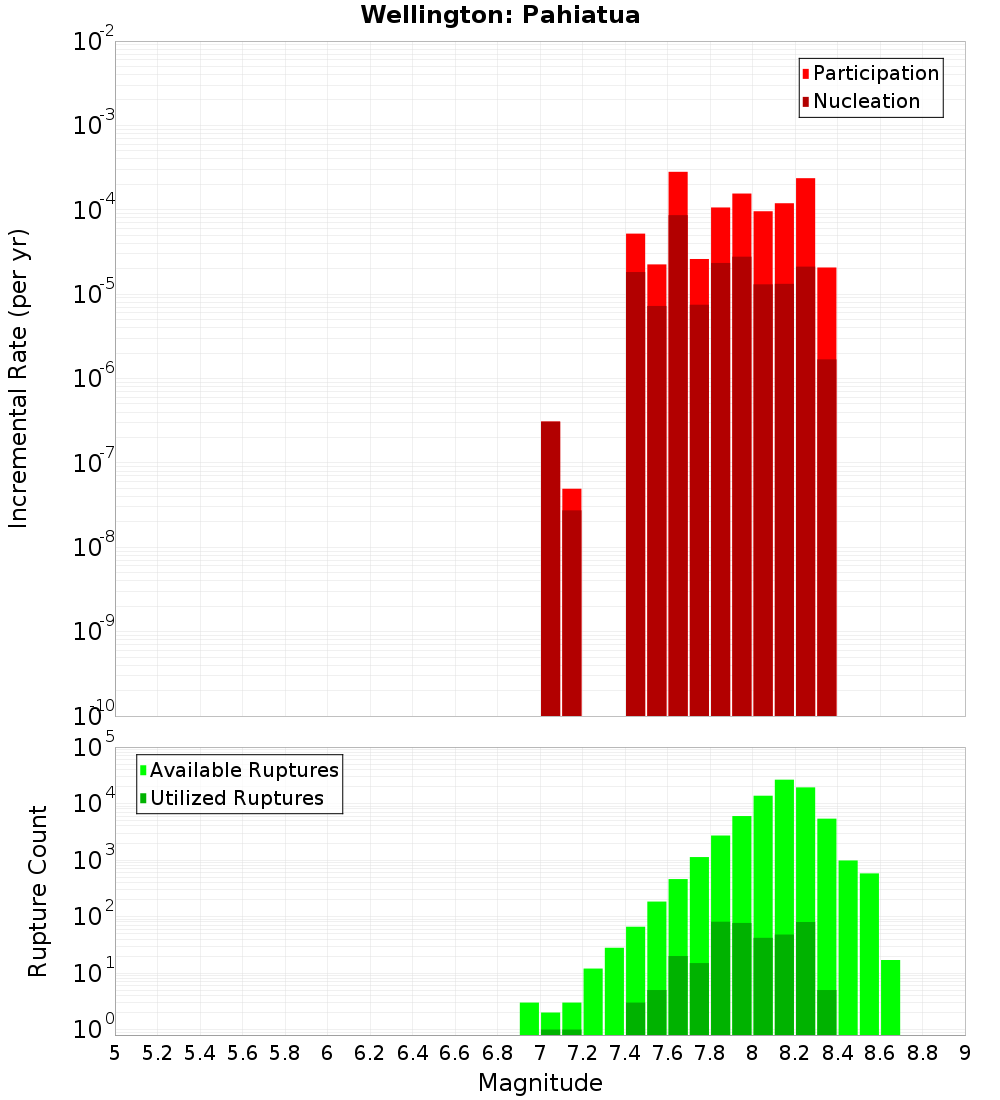 Wellington: Pahiatua

Participation
Nucleation

Incremental Rate (per yr)

$10^{-2}$
$10^{-3}$
$10^{-4}$
$10^{-5}$
$10^{-6}$
$10^{-7}$
$10^{-8}$
$10^{-9}$
$10^{-10}$

Available Ruptures
Utilized Ruptures

Rupture Count

$10^{5}$
$10^{4}$
$10^{3}$
$10^{2}$
$10^{1}$
$10^{0}$

5 5.2 5.4 5.6 5.8 6 6.2 6.4 6.6 6.8 7 7.2 7.4 7.6 7.8 8 8.2 8.4 8.6 8.8 9

Magnitude